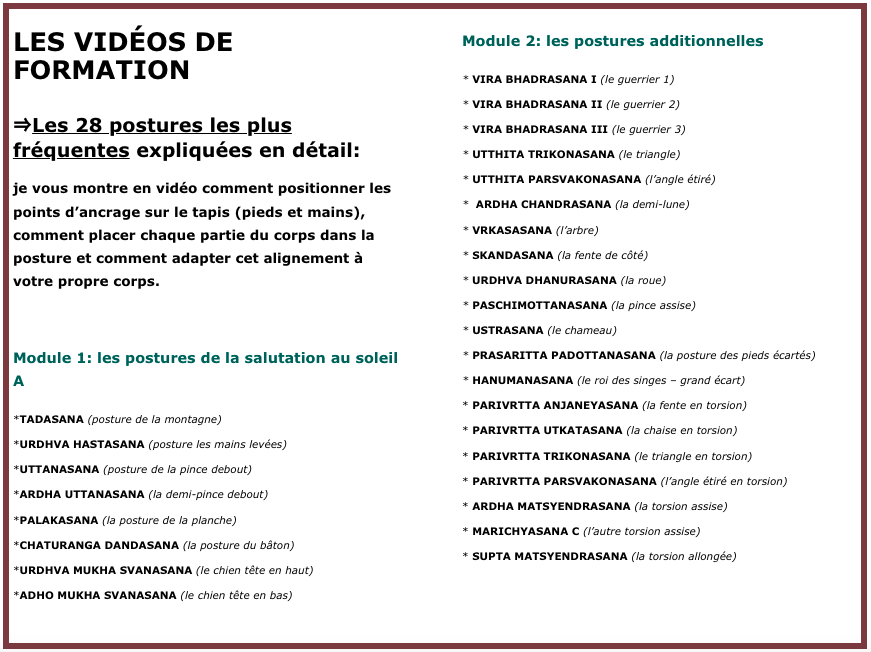 LES VIDÉOS DE FORMATION

⇒Les 28 postures les plus fréquentes expliquées en détail:

je vous montre en vidéo comment positionner les points d'ancrage sur le tapis (pieds et mains), comment placer chaque partie du corps dans la posture et comment adapter cet alignement à votre propre corps.

Module 1: les postures de la salutation au soleil A

*TADASANA (posture de la montagne)
*URDHVA HASTASANA (posture les mains levées)
*UTTANASANA (posture de la pince debout)
*ARDHA UTTANASANA (la demi-pince debout)
*PALAKASANA (la posture de la planche)
*CHATURANGA DANDASANA (la posture du bâton)
*URDHVA MUKHA SVANASANA (le chien tête en haut)
*ADHO MUKHA SVANASANA (le chien tête en bas)

Module 2: les postures additionnelles

* VIRA BHADRASANA I (le guerrier 1)
* VIRA BHADRASANA II (le guerrier 2)
* VIRA BHADRASANA III (le guerrier 3)
* UTTHITA TRIKONASANA (le triangle)
* UTTHITA PARSVAKONASANA (l'angle étiré)
* ARDHA CHANDRASANA (la demi-lune)
* VRKASASANA (l'arbre)
* SKANDASANA (la fente de côté)
* URDHVA DHANURASANA (la roue)
* PASCHIMOTTANASANA (la pince assise)
* USTRASANA (le chameau)
* PRASARITTA PADOTTANASANA (la posture des pieds écartés)
* HANUMANASANA (le roi des singes – grand écart)
* PARIVRTTA ANJANEYASANA (la fente en torsion)
* PARIVRTTA UTKATASANA (la chaise en torsion)
* PARIVRTTA TRIKONASANA (le triangle en torsion)
* PARIVRTTA PARSVAKONASANA (l'angle étiré en torsion)
* ARDHA MATSYENDRASANA (la torsion assise)
* MARICHYASANA C (l'autre torsion assise)
* SUPTA MATSYENDRASANA (la torsion allongée)